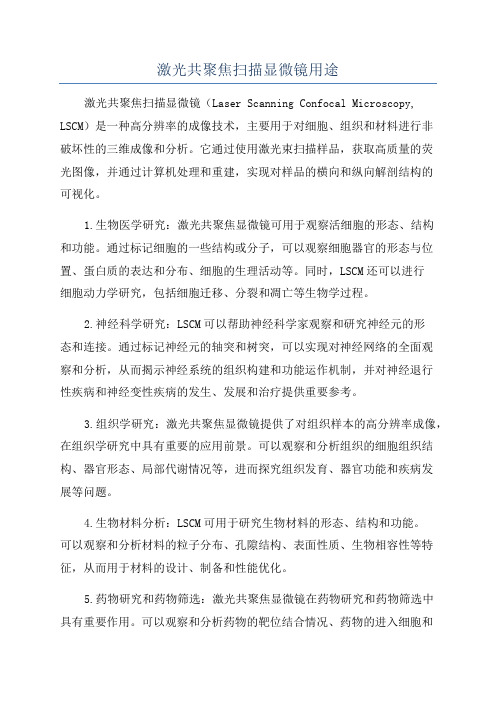 激光共聚焦扫描显微镜用途

激光共聚焦扫描显微镜（Laser Scanning Confocal Microscopy, LSCM）是一种高分辨率的成像技术，主要用于对细胞、组织和材料进行非破坏性的三维成像和分析。它通过使用激光束扫描样品，获取高质量的荧光图像，并通过计算机处理和重建，实现对样品的横向和纵向解剖结构的可视化。

1.生物医学研究：激光共聚焦显微镜可用于观察活细胞的形态、结构和功能。通过标记细胞的一些结构或分子，可以观察细胞器官的形态与位置、蛋白质的表达和分布、细胞的生理活动等。同时，LSCM还可以进行细胞动力学研究，包括细胞迁移、分裂和凋亡等生物学过程。

2.神经科学研究：LSCM可以帮助神经科学家观察和研究神经元的形态和连接。通过标记神经元的轴突和树突，可以实现对神经网络的全面观察和分析，从而揭示神经系统的组织构建和功能运作机制，并对神经退行性疾病和神经变性疾病的发生、发展和治疗提供重要参考。

3.组织学研究：激光共聚焦显微镜提供了对组织样本的高分辨率成像，在组织学研究中具有重要的应用前景。可以观察和分析组织的细胞组织结构、器官形态、局部代谢情况等，进而探究组织发育、器官功能和疾病发展等问题。

4.生物材料分析：LSCM可用于研究生物材料的形态、结构和功能。可以观察和分析材料的粒子分布、孔隙结构、表面性质、生物相容性等特征，从而用于材料的设计、制备和性能优化。

5.药物研究和药物筛选：激光共聚焦显微镜在药物研究和药物筛选中具有重要作用。可以观察和分析药物的靶位结合情况、药物的进入细胞和